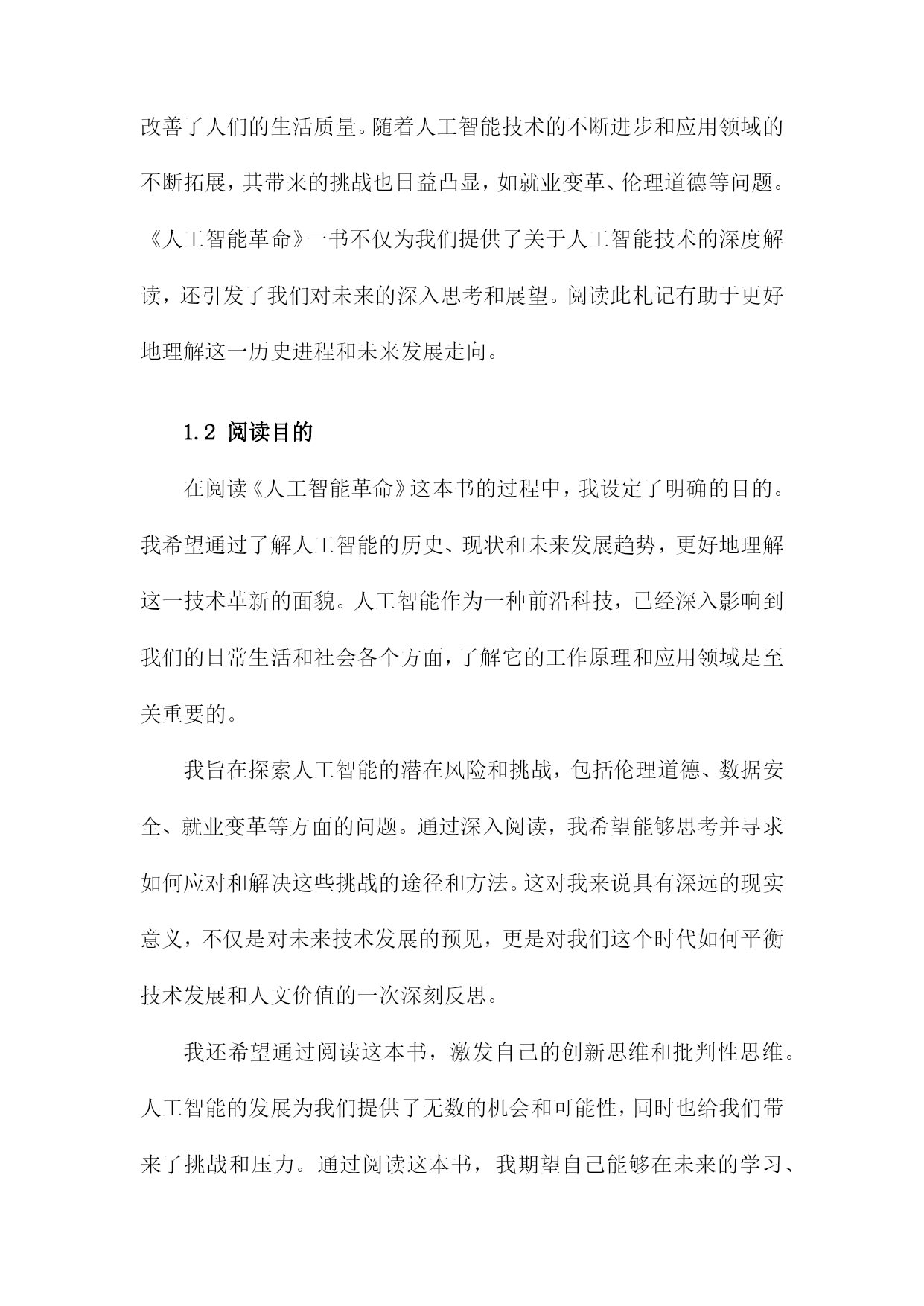 改善了人们的生活质量。随着人工智能技术的不断进步和应用领域的不断拓展，其带来的挑战也日益凸显，如就业变革、伦理道德等问题。《人工智能革命》一书不仅为我们提供了关于人工智能技术的深度解读，还引发了我们对未来的深入思考和展望。阅读此札记有助于更好地理解这一历史进程和未来发展走向。

1.2 阅读目的

在阅读《人工智能革命》这本书的过程中，我设定了明确的目的。我希望通过了解人工智能的历史、现状和未来发展趋势，更好地理解这一技术革新的面貌。人工智能作为一种前沿科技，已经深入影响到我们的日常生活和社会各个方面，了解它的工作原理和应用领域是至关重要的。

我旨在探索人工智能的潜在风险和挑战，包括伦理道德、数据安全、就业变革等方面的问题。通过深入阅读，我希望能够思考并寻求如何应对和解决这些挑战的途径和方法。这对我来说具有深远的现实意义，不仅是对未来技术发展的预见，更是对我们这个时代如何平衡技术发展和人文价值的一次深刻反思。

我还希望通过阅读这本书，激发自己的创新思维和批判性思维。人工智能的发展为我们提供了无数的机会和可能性，同时也给我们带来了挑战和压力。通过阅读这本书，我期望自己能够在未来的学习、